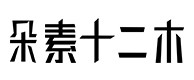 朵素十二木